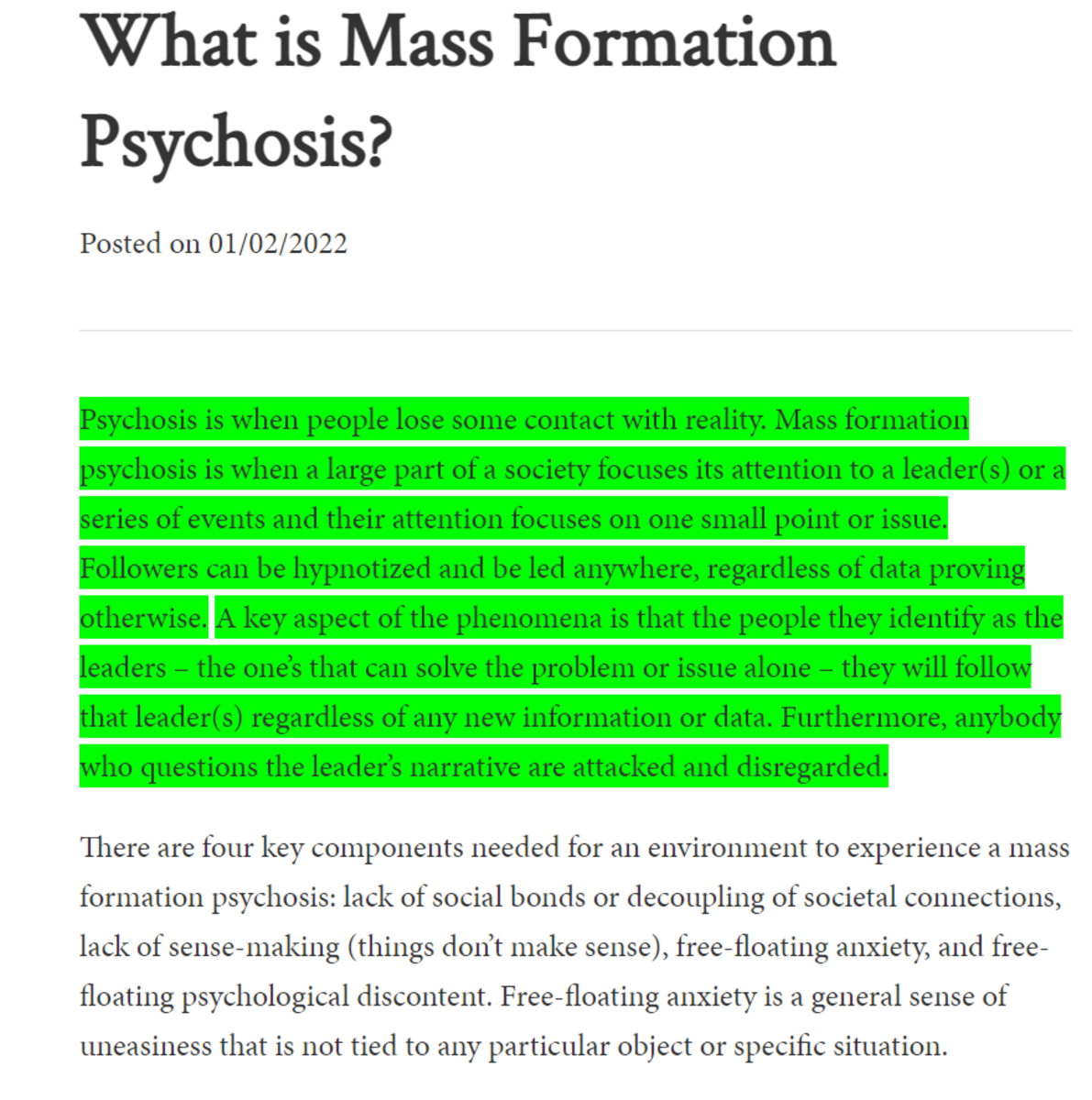 What is Mass Formation Psychosis?

Posted on 01/02/2022

Psychosis is when people lose some contact with reality. Mass formation psychosis is when a large part of a society focuses its attention to a leader(s) or a series of events and their attention focuses on one small point or issue. Followers can be hypnotized and be led anywhere, regardless of data proving otherwise. A key aspect of the phenomena is that the people they identify as the leaders – the one's that can solve the problem or issue alone – they will follow that leader(s) regardless of any new information or data. Furthermore, anybody who questions the leader's narrative are attacked and disregarded.

There are four key components needed for an environment to experience a mass formation psychosis: lack of social bonds or decoupling of societal connections, lack of sense-making (things don't make sense), free-floating anxiety, and free-floating psychological discontent. Free-floating anxiety is a general sense of uneasiness that is not tied to any particular object or specific situation.